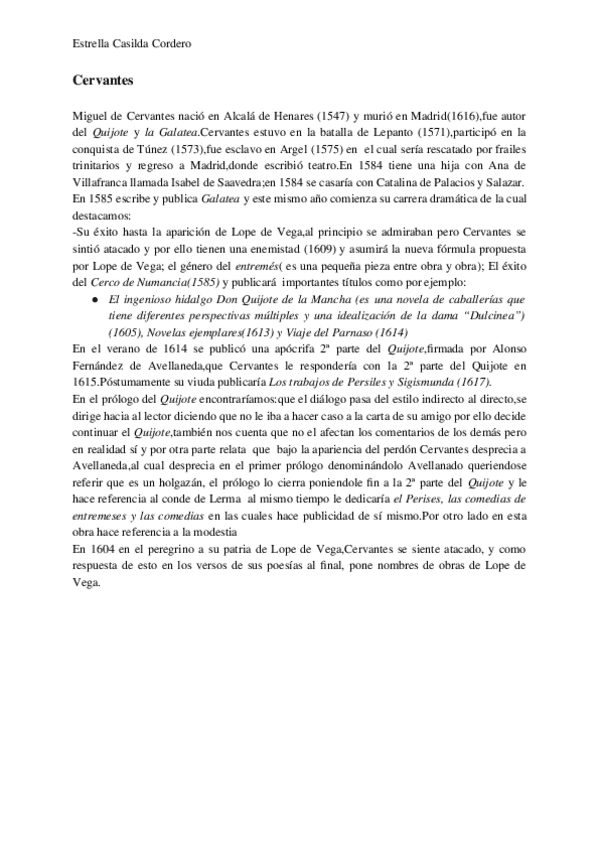 Estrella Casilda Cordero

Cervantes

Miguel de Cervantes nació en Alcalá de Henares (1547) y murió en Madrid(1616),fue autor del Quijote y la Galatea.Cervantes estuvo en la batalla de Lepanto (1571),participó en la conquista de Túnez (1573),fue esclavo en Argel (1575) en el cual sería rescatado por frailes trinitarios y regreso a Madrid,donde escribió teatro.En 1584 tiene una hija con Ana de Villafranca llamada Isabel de Saavedra;en 1584 se casaría con Catalina de Palacios y Salazar.
En 1585 escribe y publica Galatea y este mismo año comienza su carrera dramática de la cual destacamos:
-Su éxito hasta la aparición de Lope de Vega,al principio se admiraban pero Cervantes se sintió atacado y por ello tienen una enemistad (1609) y asumirá la nueva fórmula propuesta por Lope de Vega; el género del entremés( es una pequeña pieza entre obra y obra); El éxito del Cerco de Numancia(1585) y publicará importantes títulos como por ejemplo:
● El ingenioso hidalgo Don Quijote de la Mancha (es una novela de caballerías que tiene diferentes perspectivas múltiples y una idealización de la dama "Dulcinea") (1605), Novelas ejemplares(1613) y Viaje del Parnaso (1614)
En el verano de 1614 se publicó una apócrifa 2ª parte del Quijote,firmada por Alonso Fernández de Avellaneda,que Cervantes le respondería con la 2ª parte del Quijote en 1615.Póstumamente su viuda publicaría Los trabajos de Persiles y Sigismunda (1617).
En el prólogo del Quijote encontraríamos:que el diálogo pasa del estilo indirecto al directo,se dirige hacia al lector diciendo que no le iba a hacer caso a la carta de su amigo por ello decide continuar el Quijote,también nos cuenta que no el afectan los comentarios de los demás pero en realidad sí y por otra parte relata que bajo la apariencia del perdón Cervantes desprecia a Avellaneda,al cual desprecia en el primer prólogo denominándolo Avellanado queriendose referir que es un holgazán, el prólogo lo cierra poniendole fin a la 2ª parte del Quijote y le hace referencia al conde de Lerma al mismo tiempo le dedicaría el Perises, las comedias de entremeses y las comedias en las cuales hace publicidad de sí mismo.Por otro lado en esta obra hace referencia a la modestia
En 1604 en el peregrino a su patria de Lope de Vega,Cervantes se siente atacado, y como respuesta de esto en los versos de sus poesías al final, pone nombres de obras de Lope de Vega.